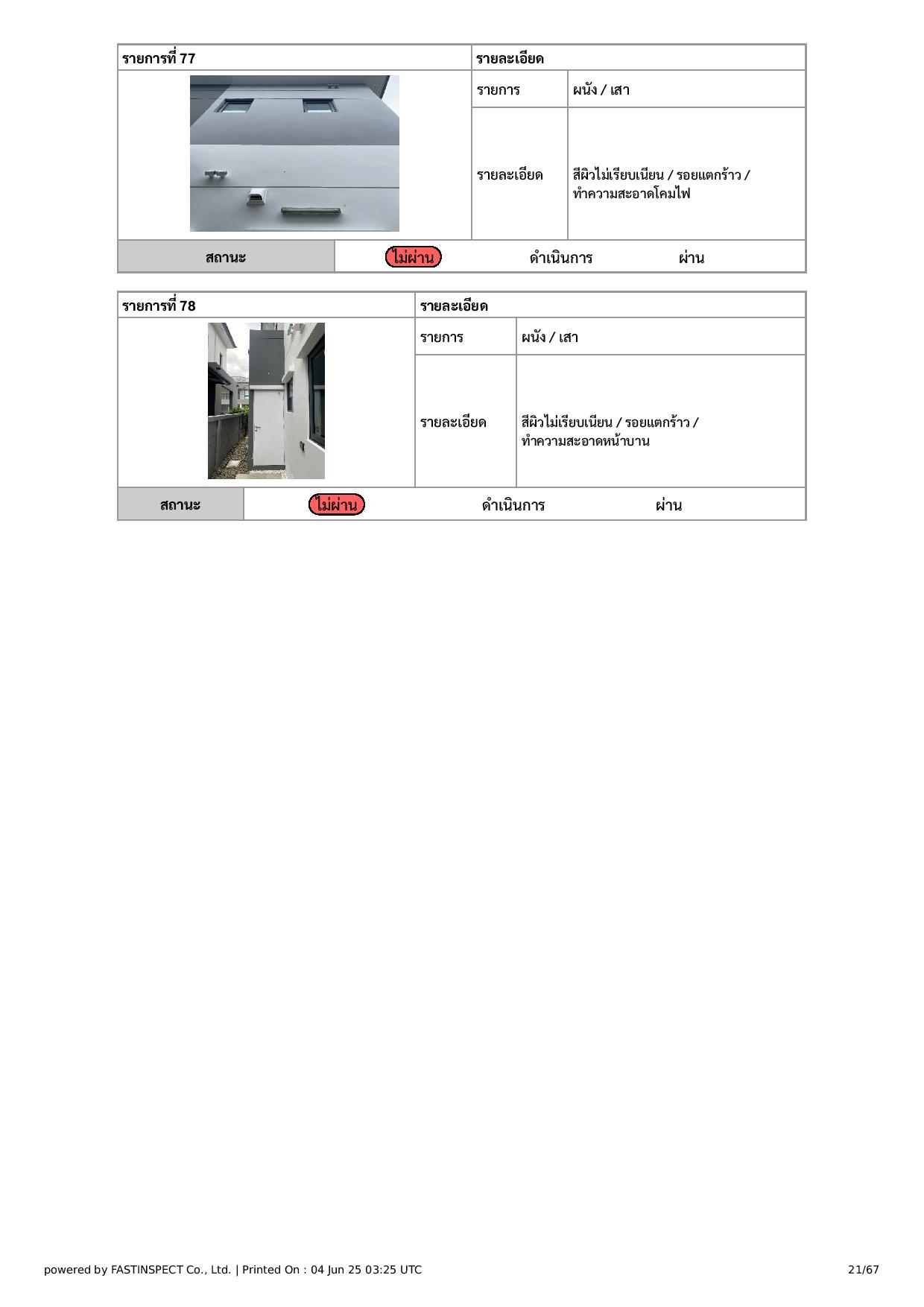 | รายการที่ 77 | รายละเอียด | |
|---|---|---|
| | รายการ | ผนัง / เสา |
| | รายละเอียด | สีผิวไม่เรียบเนียน / รอยแตกร้าว / ทำความสะอาดโคมไฟ |

| สถานะ | ไม่ผ่าน | ดำเนินการ | ผ่าน |
|---|---|---|---|

| รายการที่ 78 | รายละเอียด | |
|---|---|---|
| | รายการ | ผนัง / เสา |
| | รายละเอียด | สีผิวไม่เรียบเนียน / รอยแตกร้าว / ทำความสะอาดหน้าบาน |

| สถานะ | ไม่ผ่าน | ดำเนินการ | ผ่าน |
|---|---|---|---|

powered by FASTINSPECT Co., Ltd. | Printed On : 04 Jun 25 03:25 UTC

21/67